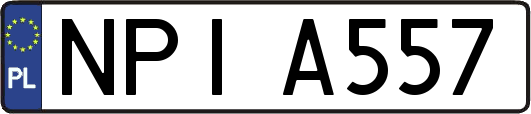 PL
NPI A557